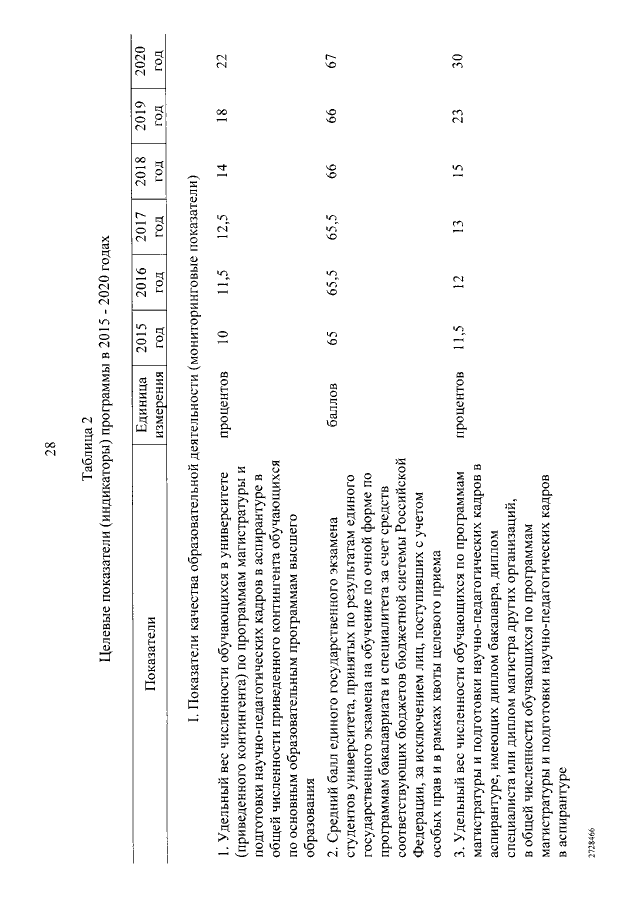 28

Таблица 2

Целевые показатели (индикаторы) программы в 2015 - 2020 годах

| Показатели | Единица измерения | 2015 год | 2016 год | 2017 год | 2018 год | 2019 год | 2020 год |
|---|---|---|---|---|---|---|---|
| I. Показатели качества образовательной деятельности (мониторинговые показатели) | | | | | | | |
| 1. Удельный вес численности обучающихся в университете (приведенного контингента) по программам магистратуры и подготовки научно-педагогических кадров в аспирантуре в общей численности приведенного контингента обучающихся по основным образовательным программам высшего образования | процентов | 10 | 11,5 | 12,5 | 14 | 18 | 22 |
| 2. Средний балл единого государственного экзамена студентов университета, принятых по результатам единого государственного экзамена на обучение по очной форме по программам бакалавриата и специалитета за счет средств соответствующих бюджетов бюджетной системы Российской Федерации, за исключением лиц, поступивших с учетом особых прав и в рамках квоты целевого приема | баллов | 65 | 65,5 | 65,5 | 66 | 66 | 67 |
| 3. Удельный вес численности обучающихся по программам магистратуры и подготовки научно-педагогических кадров в аспирантуре, имеющих диплом бакалавра, диплом специалиста или диплом магистра других организаций, в общей численности обучающихся по программам магистратуры и подготовки научно-педагогических кадров в аспирантуре | процентов | 11,5 | 12 | 13 | 15 | 23 | 30 |

2728466